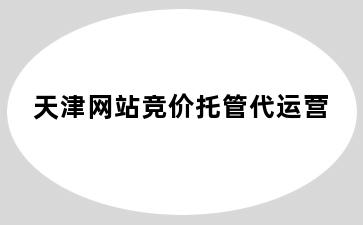 天津网站竞价托管代运营